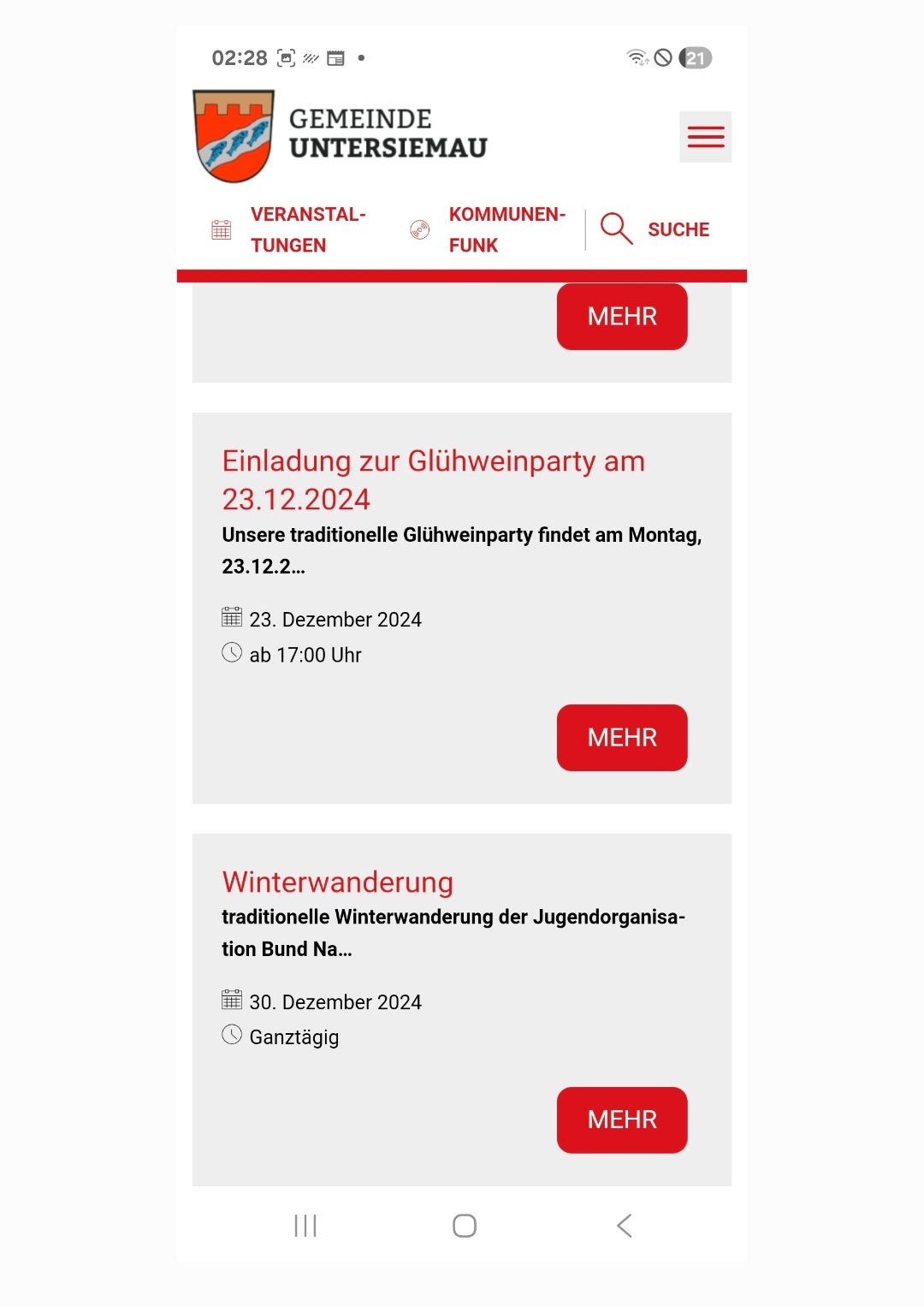 02:28 21

GEMEINDE
UNTERSIEMAU

VERANSTALTUNGEN KOMMUNENFUNK SUCHE

MEHR

Einladung zur Glühweinparty am 23.12.2024

Unsere traditionelle Glühweinparty findet am Montag, 23.12.2…

23. Dezember 2024
ab 17:00 Uhr

MEHR

Winterwanderung

traditionelle Winterwanderung der Jugendorganisation Bund Na…

30. Dezember 2024
Ganztägig

MEHR